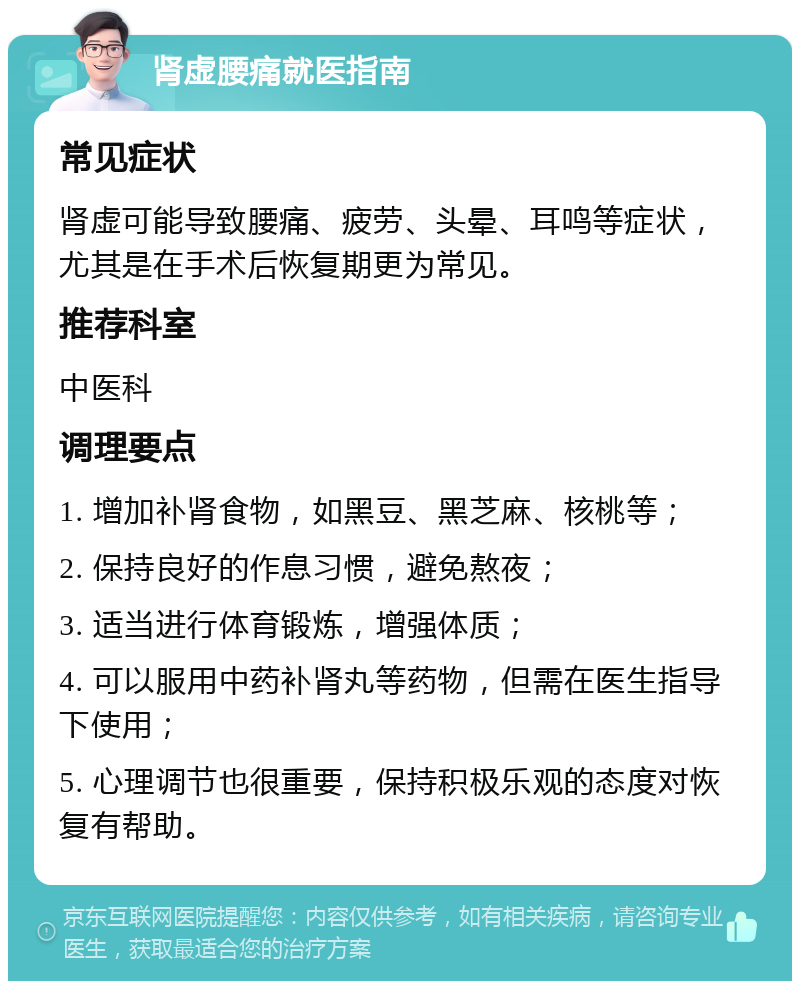 肾虚腰痛就医指南

常见症状

肾虚可能导致腰痛、疲劳、头晕、耳鸣等症状，尤其是在手术后恢复期更为常见。

推荐科室

中医科

调理要点

1. 增加补肾食物，如黑豆、黑芝麻、核桃等；

2. 保持良好的作息习惯，避免熬夜；

3. 适当进行体育锻炼，增强体质；

4. 可以服用中药补肾丸等药物，但需在医生指导下使用；

5. 心理调节也很重要，保持积极乐观的态度对恢复有帮助。

京东互联网医院提醒您：内容仅供参考，如有相关疾病，请咨询专业医生，获取最适合您的治疗方案